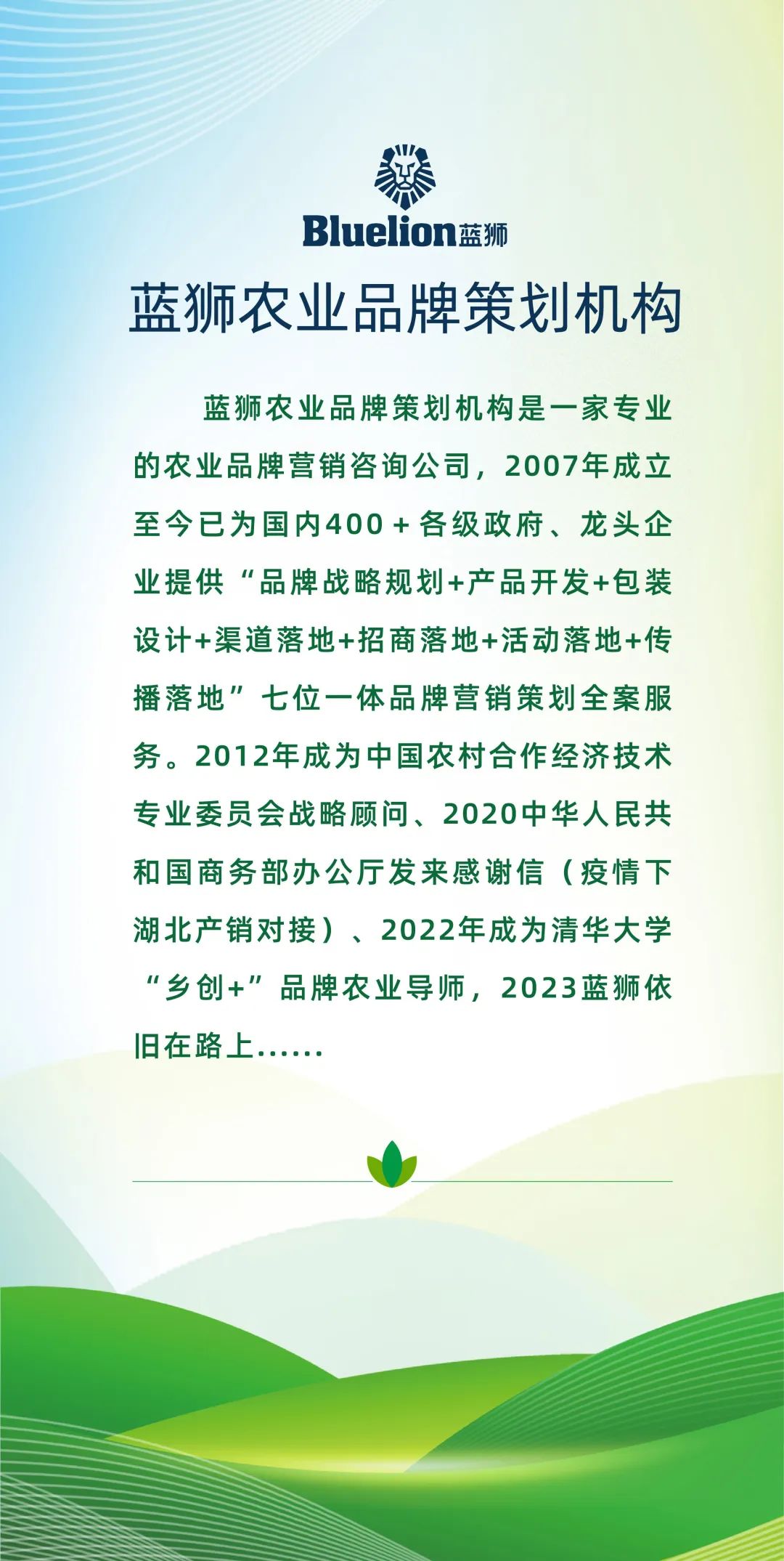 Bluelion蓝狮

蓝狮农业品牌策划机构

蓝狮农业品牌策划机构是一家专业的农业品牌营销咨询公司，2007年成立至今已为国内400+各级政府、龙头企业提供“品牌战略规划+产品开发+包装设计+渠道落地+招商落地+活动落地+传播落地”七位一体品牌营销策划全案服务。2012年成为中国农村合作经济技术专业委员会战略顾问、2020中华人民共和国商务部办公厅发来感谢信（疫情下湖北产销对接）、2022年成为清华大学“乡创+”品牌农业导师，2023蓝狮依旧在路上......